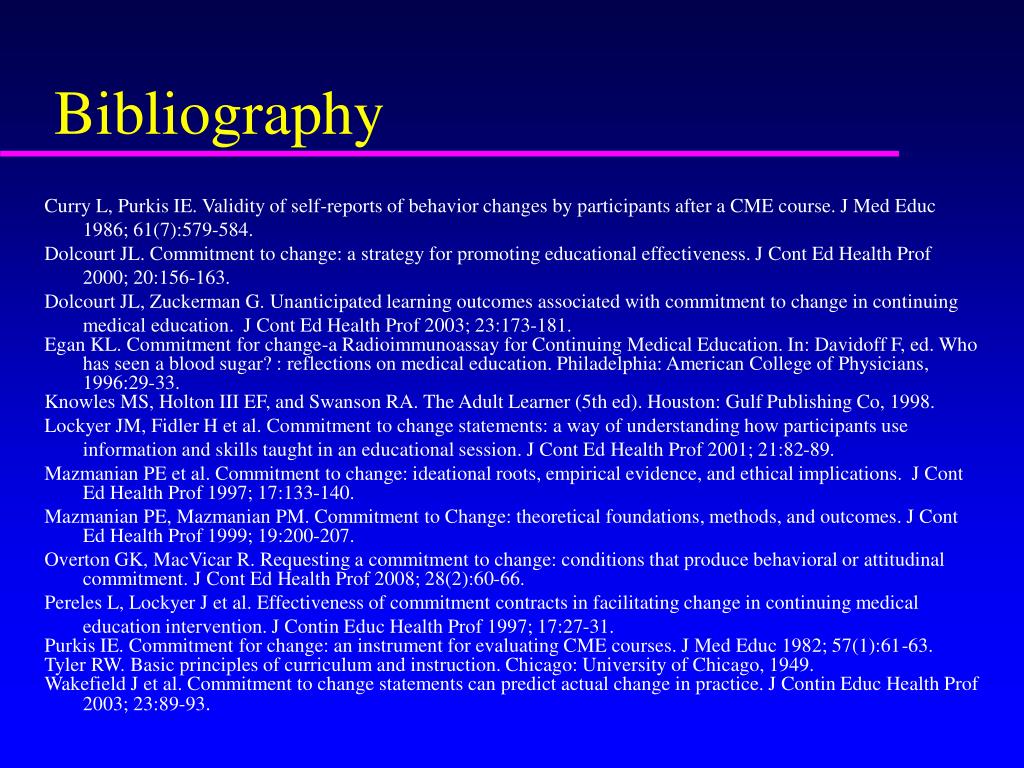 Bibliography

Curry L, Purkis IE. Validity of self-reports of behavior changes by participants after a CME course. J Med Educ 1986; 61(7):579-584.

Dolcourt JL. Commitment to change: a strategy for promoting educational effectiveness. J Cont Ed Health Prof 2000; 20:156-163.

Dolcourt JL, Zuckerman G. Unanticipated learning outcomes associated with commitment to change in continuing medical education. J Cont Ed Health Prof 2003; 23:173-181.

Egan KL. Commitment for change-a Radioimmunoassay for Continuing Medical Education. In: Davidoff F, ed. Who has seen a blood sugar? : reflections on medical education. Philadelphia: American College of Physicians, 1996:29-33.

Knowles MS, Holton III EF, and Swanson RA. The Adult Learner (5th ed). Houston: Gulf Publishing Co, 1998.

Lockyer JM, Fidler H et al. Commitment to change statements: a way of understanding how participants use information and skills taught in an educational session. J Cont Ed Health Prof 2001; 21:82-89.

Mazmanian PE et al. Commitment to change: ideational roots, empirical evidence, and ethical implications. J Cont Ed Health Prof 1997; 17:133-140.

Mazmanian PE, Mazmanian PM. Commitment to Change: theoretical foundations, methods, and outcomes. J Cont Ed Health Prof 1999; 19:200-207.

Overton GK, MacVicar R. Requesting a commitment to change: conditions that produce behavioral or attitudinal commitment. J Cont Ed Health Prof 2008; 28(2):60-66.

Pereles L, Lockyer J et al. Effectiveness of commitment contracts in facilitating change in continuing medical education intervention. J Contin Educ Health Prof 1997; 17:27-31.

Purkis IE. Commitment for change: an instrument for evaluating CME courses. J Med Educ 1982; 57(1):61-63.

Tyler RW. Basic principles of curriculum and instruction. Chicago: University of Chicago, 1949.

Wakefield J et al. Commitment to change statements can predict actual change in practice. J Contin Educ Health Prof 2003; 23:89-93.